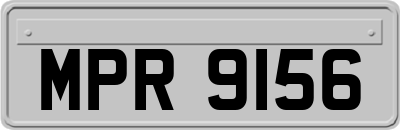 MPR 9156